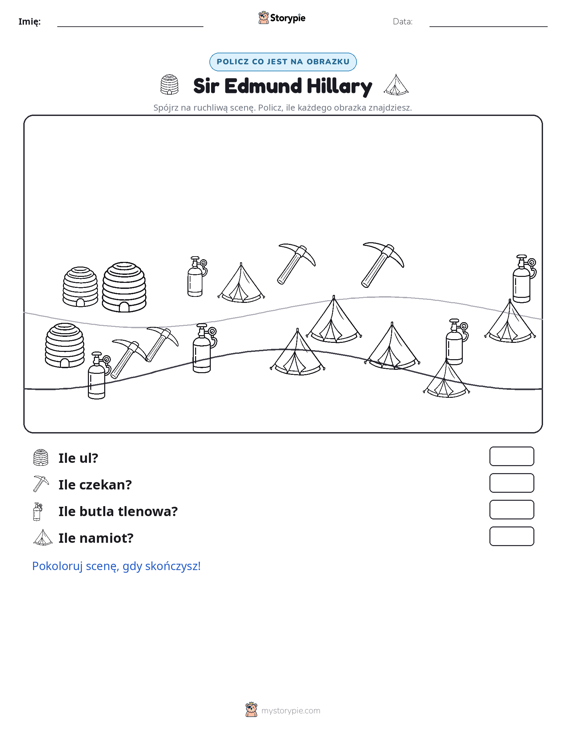 Imię: ____ Storypie Data: ____

POLICZ CO JEST NA OBRAZKU

Sir Edmund Hillary

Spójrz na ruchliwą scenę. Policz, ile każdego obrazka znajdziesz.

Ile ul?

Ile czekan?

Ile butla tlenowa?

Ile namiot?

Pokoloruj scenę, gdy skończysz!

mystorypie.com